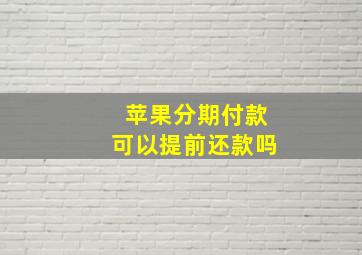 苹果分期付款
可以提前还款吗